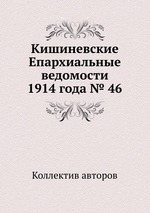 Кишиневские Епархиальные ведомости 1914 года № 46

Коллектив авторов